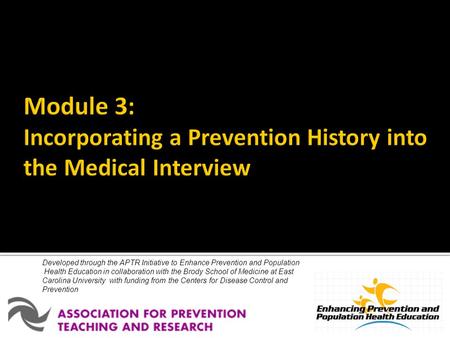 Module 3:
Incorporating a Prevention History into the Medical Interview

Developed through the APTR Initiative to Enhance Prevention and Population Health Education in collaboration with the Brody School of Medicine at East Carolina University with funding from the Centers for Disease Control and Prevention

ASSOCIATION FOR PREVENTION TEACHING AND RESEARCH

Enhancing Prevention and Population Health Education